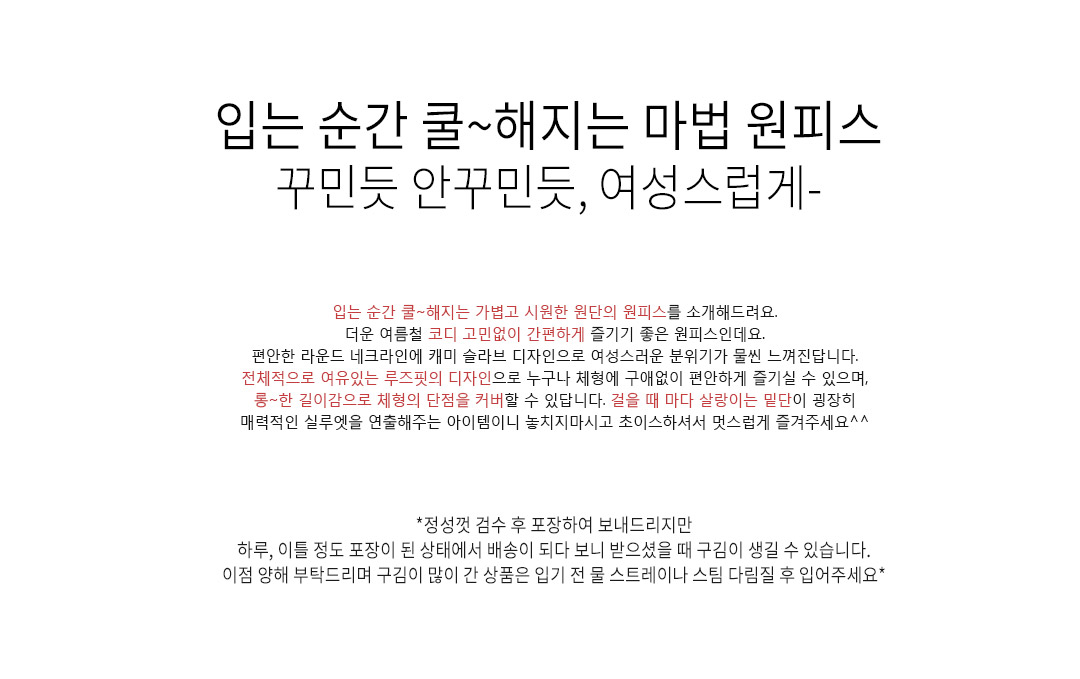 입는 순간 쿨~해지는 마법 원피스
꾸민듯 안꾸민듯, 여성스럽게-

입는 순간 쿨~해지는 가볍고 시원한 원단의 원피스를 소개해드려요.
더운 여름철 코디 고민없이 간편하게 즐기기 좋은 원피스인데요.
편안한 라운드 네크라인에 캐미 슬라브 디자인으로 여성스러운 분위기가 물씬 느껴진답니다.
전체적으로 여유있는 루즈핏의 디자인으로 누구나 체형에 구애없이 편안하게 즐기실 수 있으며,
롱~한 길이감으로 체형의 단점을 커버할 수 있답니다. 걸을 때 마다 살랑이는 밑단이 굉장히
매력적인 실루엣을 연출해주는 아이템이니 놓치지마시고 초이스하셔서 멋스럽게 즐겨주세요^^

*정성껏 검수 후 포장하여 보내드리지만
하루, 이틀 정도 포장이 된 상태에서 배송이 되다 보니 받으셨을 때 구김이 생길 수 있습니다.
이점 양해 부탁드리며 구김이 많이 간 상품은 입기 전 물 스트레이나 스팀 다림질 후 입어주세요*